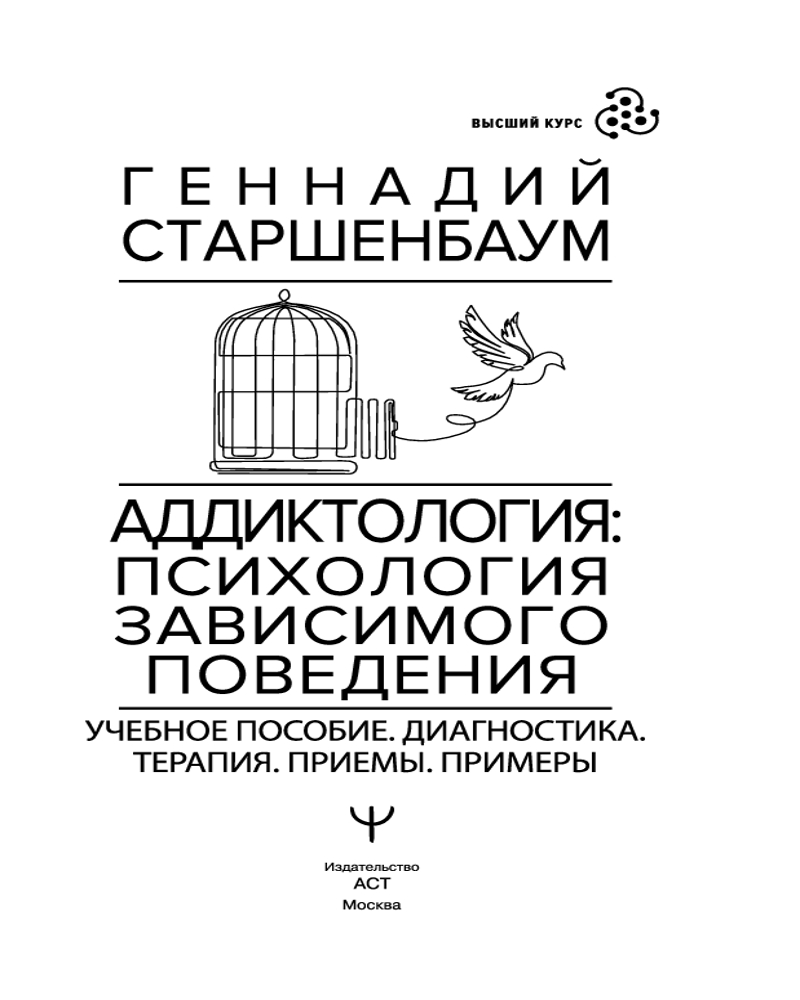 ВЫСШИЙ КУРС

ГЕННАДИЙ
СТАРШЕНБАУМ

АДДИКТОЛОГИЯ:
ПСИХОЛОГИЯ
ЗАВИСИМОГО
ПОВЕДЕНИЯ

УЧЕБНОЕ ПОСОБИЕ. ДИАГНОСТИКА.
ТЕРАПИЯ. ПРИЕМЫ. ПРИМЕРЫ

Ψ

Издательство
АСТ
Москва